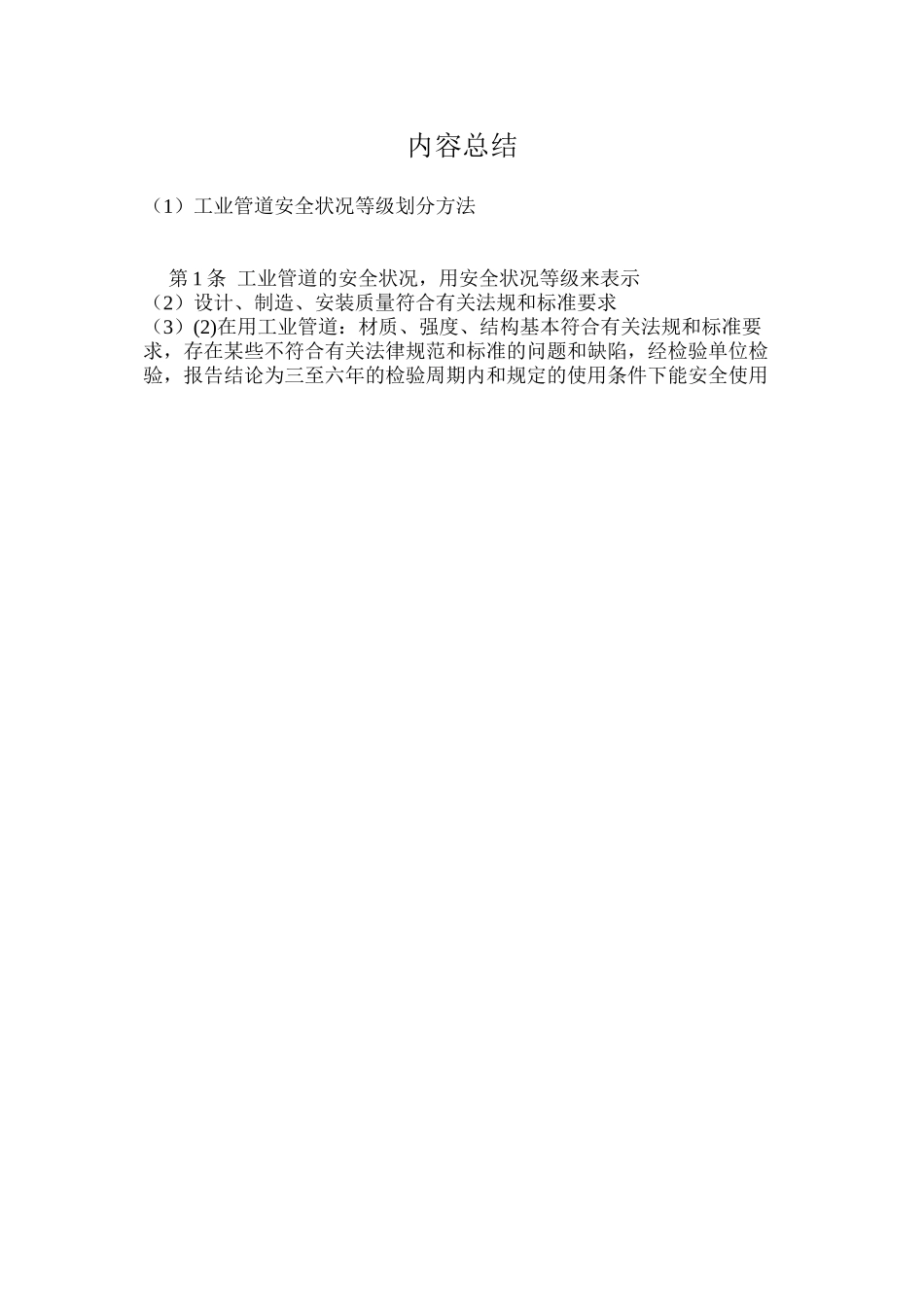 内容总结

（1）工业管道安全状况等级划分方法

第1条 工业管道的安全状况，用安全状况等级来表示

（2）设计、制造、安装质量符合有关法规和标准要求

（3）(2)在用工业管道：材质、强度、结构基本符合有关法规和标准要求，存在某些不符合有关法律规范和标准的问题和缺陷，经检验单位检验，报告结论为三至六年的检验周期内和规定的使用条件下能安全使用